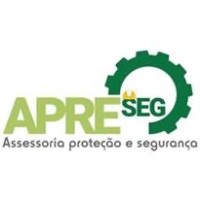 APRE SEG
Assessoria proteção e segurança